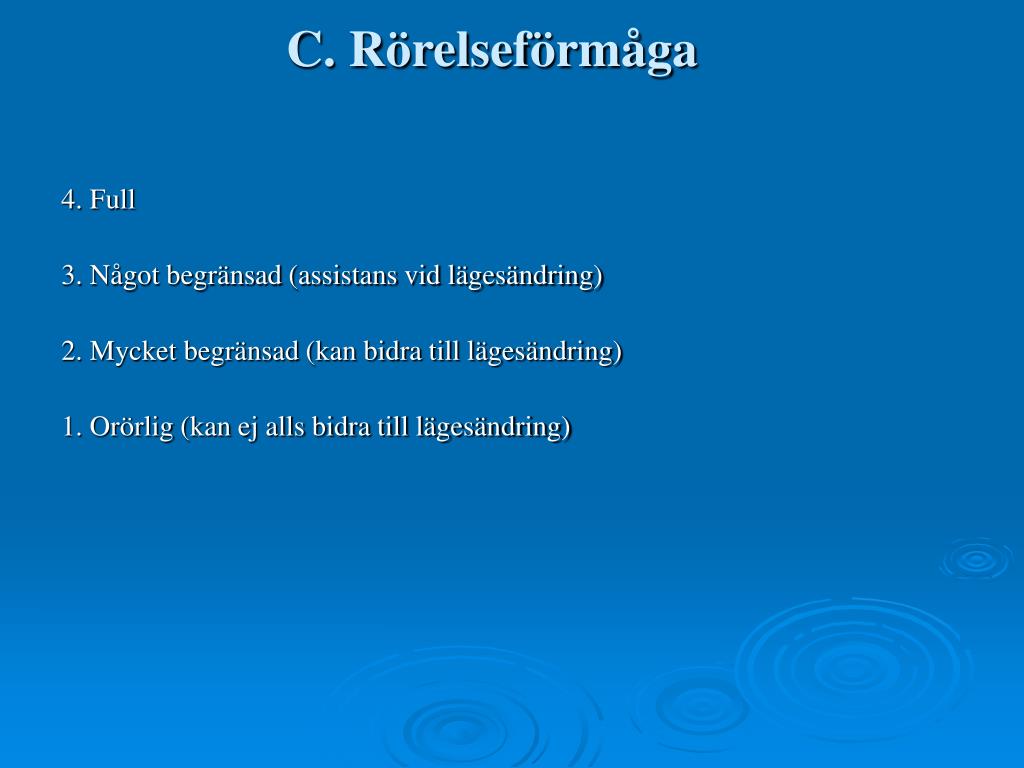 C. Rörelseförmåga

4. Full

3. Något begränsad (assistans vid lägesändring)

2. Mycket begränsad (kan bidra till lägesändring)

1. Orörlig (kan ej alls bidra till lägesändring)